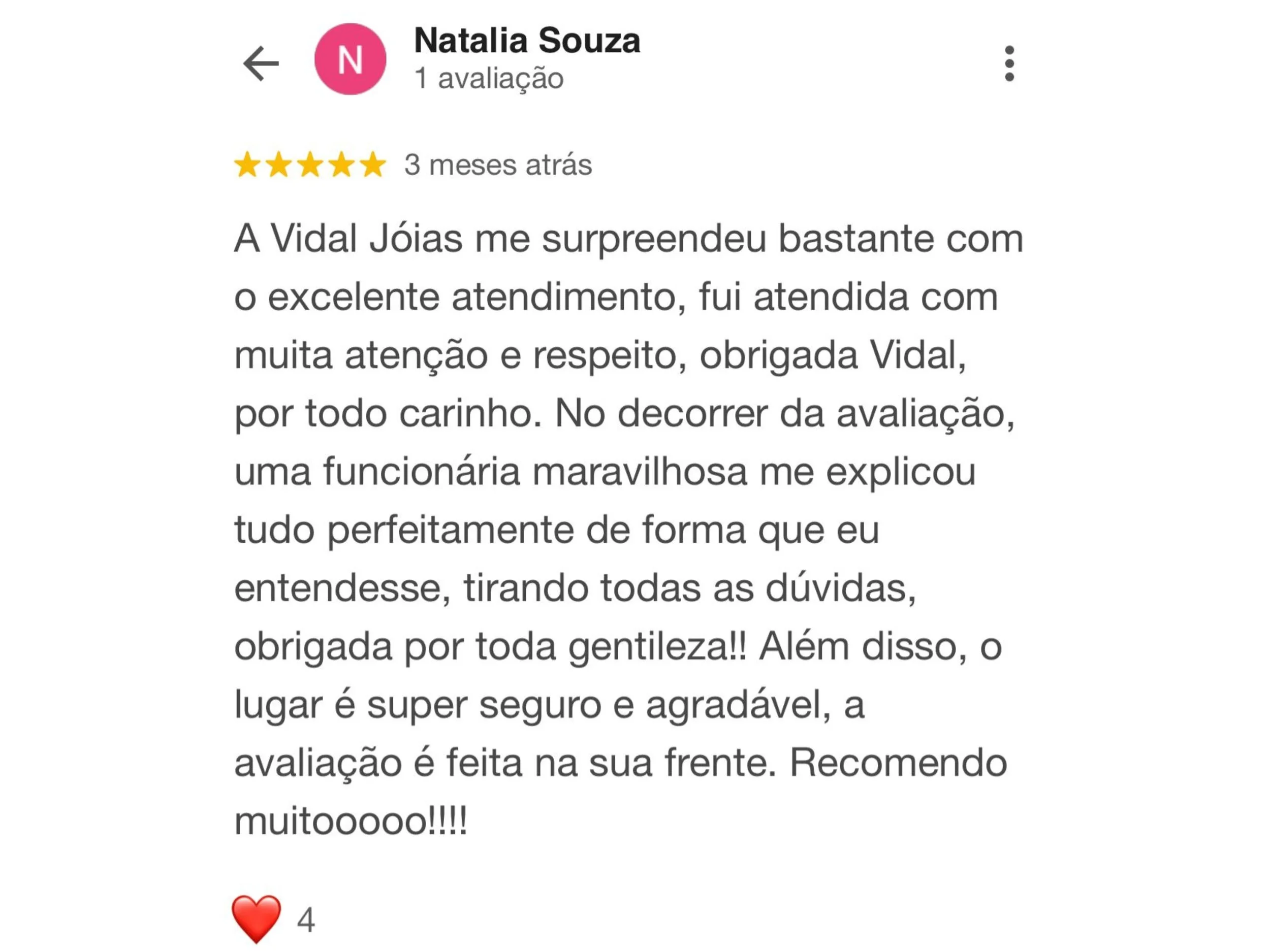 N
Natalia Souza
1 avaliação

★★★★★ 3 meses atrás

A Vidal Jóias me surpreendeu bastante com o excelente atendimento, fui atendida com muita atenção e respeito, obrigada Vidal, por todo carinho. No decorrer da avaliação, uma funcionária maravilhosa me explicou tudo perfeitamente de forma que eu entendesse, tirando todas as dúvidas, obrigada por toda gentileza!! Além disso, o lugar é super seguro e agradável, a avaliação é feita na sua frente. Recomendo muitooooo!!!!

❤️ 4